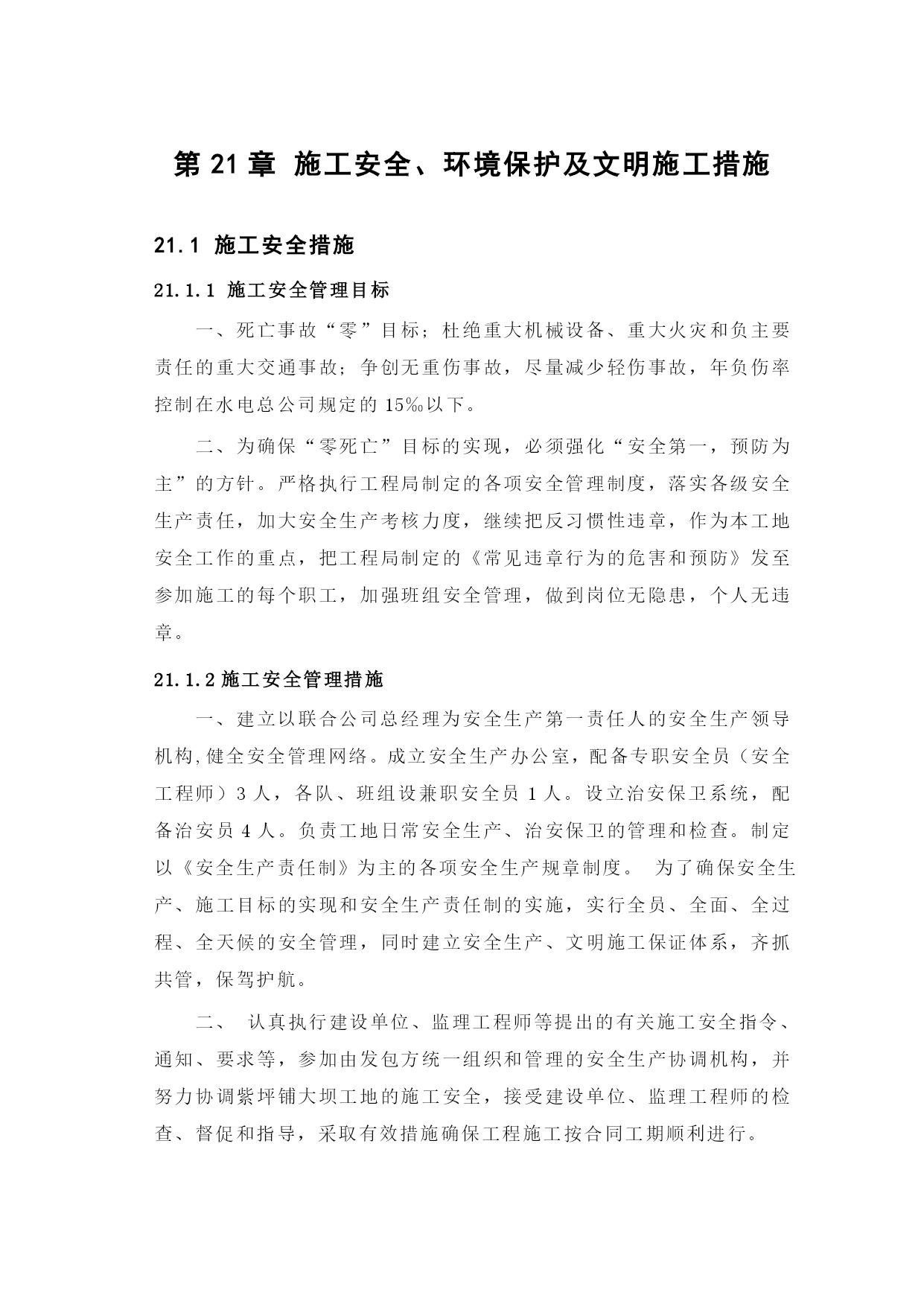 第 21 章 施工安全、环境保护及文明施工措施

21.1 施工安全措施

21.1.1 施工安全管理目标

一、死亡事故“零”目标；杜绝重大机械设备、重大火灾和负主要责任的重大交通事故；争创无重伤事故，尽量减少轻伤事故，年负伤率控制在水电总公司规定的 15‰以下。

二、为确保“零死亡”目标的实现，必须强化“安全第一，预防为主”的方针。严格执行工程局制定的各项安全管理制度，落实各级安全生产责任，加大安全生产考核力度，继续把反习惯性违章，作为本工地安全工作的重点，把工程局制定的《常见违章行为的危害和预防》发至参加施工的每个职工，加强班组安全管理，做到岗位无隐患，个人无违章。

21.1.2 施工安全管理措施

一、建立以联合公司总经理为安全生产第一责任人的安全生产领导机构,健全安全管理网络。成立安全生产办公室，配备专职安全员（安全工程师）3 人，各队、班组设兼职安全员 1 人。设立治安保卫系统，配备治安员 4 人。负责工地日常安全生产、治安保卫的管理和检查。制定以《安全生产责任制》为主的各项安全生产规章制度。 为了确保安全生产、施工目标的实现和安全生产责任制的实施，实行全员、全面、全过程、全天候的安全管理，同时建立安全生产、文明施工保证体系，齐抓共管，保驾护航。

二、 认真执行建设单位、监理工程师等提出的有关施工安全指令、通知、要求等，参加由发包方统一组织和管理的安全生产协调机构，并努力协调紫坪铺大坝工地的施工安全，接受建设单位、监理工程师的检查、督促和指导，采取有效措施确保工程施工按合同工期顺利进行。